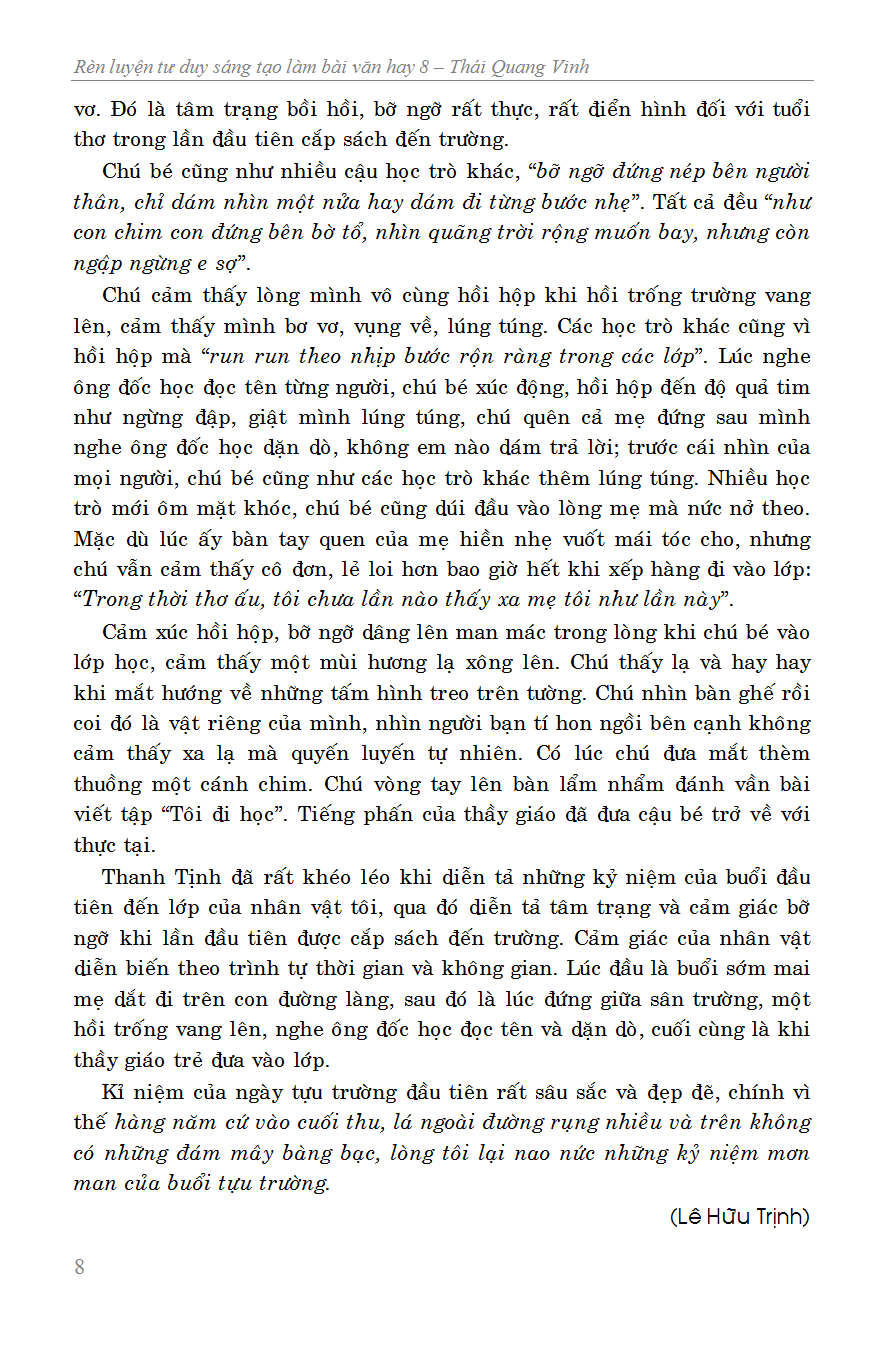 Rèn luyện tư duy sáng tạo làm bài văn hay 8 – Thái Quang Vinh

vơ. Đó là tâm trạng bồi hồi, bỡ ngỡ rất thực, rất điển hình đối với tuổi thơ trong lần đầu tiên cắp sách đến trường.

Chú bé cũng như nhiều cậu học trò khác, "bỡ ngỡ đứng nép bên người thân, chỉ dám nhìn một nửa hay dám đi từng bước nhẹ". Tất cả đều "như con chim con đứng bên bờ tổ, nhìn quãng trời rộng muốn bay, nhưng còn ngập ngừng e sợ".

Chú cảm thấy lòng mình vô cùng hồi hộp khi hồi trống trường vang lên, cảm thấy mình bơ vơ, vụng về, lúng túng. Các học trò khác cũng vì hồi hộp mà "run run theo nhịp bước rộn ràng trong các lớp". Lúc nghe ông đốc học đọc tên từng người, chú bé xúc động, hồi hộp đến độ quả tim như ngừng đập, giật mình lúng túng, chú quên cả mẹ đứng sau mình nghe ông đốc học dặn dò, không em nào dám trả lời; trước cái nhìn của mọi người, chú bé cũng như các học trò khác thêm lúng túng. Nhiều học trò mới ôm mặt khóc, chú bé cũng dúi đầu vào lòng mẹ mà nức nở theo. Mặc dù lúc ấy bàn tay quen của mẹ hiền nhẹ vuốt mái tóc cho, nhưng chú vẫn cảm thấy cô đơn, lẻ loi hơn bao giờ hết khi xếp hàng đi vào lớp: "Trong thời thơ ấu, tôi chưa lần nào thấy xa mẹ tôi như lần này".

Cảm xúc hồi hộp, bỡ ngỡ dâng lên man mác trong lòng khi chú bé vào lớp học, cảm thấy một mùi hương lạ xông lên. Chú thấy lạ và hay hay khi mắt hướng về những tấm hình treo trên tường. Chú nhìn bàn ghế rồi coi đó là vật riêng của mình, nhìn người bạn tí hon ngồi bên cạnh không cảm thấy xa lạ mà quyến luyến tự nhiên. Có lúc chú đưa mắt thèm thuồng một cánh chim. Chú vòng tay lên bàn lẩm nhẩm đánh vần bài viết tập "Tôi đi học". Tiếng phấn của thầy giáo đã đưa cậu bé trở về với thực tại.

Thanh Tịnh đã rất khéo léo khi diễn tả những kỷ niệm của buổi đầu tiên đến lớp của nhân vật tôi, qua đó diễn tả tâm trạng và cảm giác bỡ ngỡ khi lần đầu tiên được cắp sách đến trường. Cảm giác của nhân vật diễn biến theo trình tự thời gian và không gian. Lúc đầu là buổi sớm mai mẹ dắt đi trên con đường làng, sau đó là lúc đứng giữa sân trường, một hồi trống vang lên, nghe ông đốc học đọc tên và dặn dò, cuối cùng là khi thầy giáo trẻ đưa vào lớp.

Kỉ niệm của ngày tựu trường đầu tiên rất sâu sắc và đẹp đẽ, chính vì thế hàng năm cứ vào cuối thu, lá ngoài đường rụng nhiều và trên không có những đám mây bàng bạc, lòng tôi lại nao nức những kỷ niệm mơn man của buổi tựu trường.

(Lê Hữu Trịnh)

8